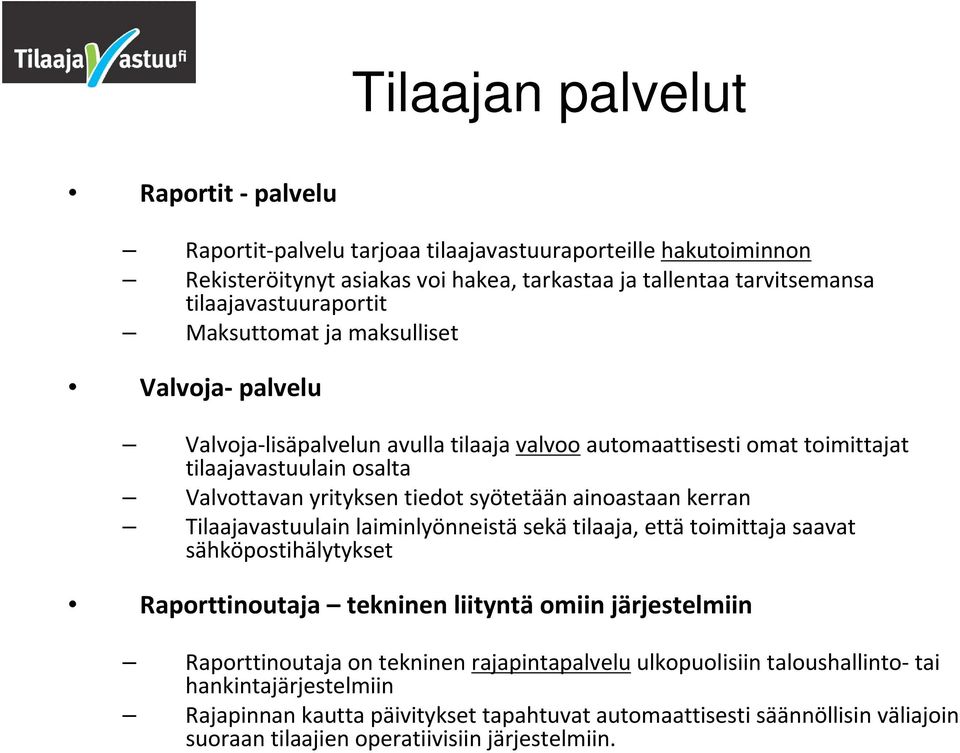 TilaajaVastuu fi

Tilaajan palvelut

• Raportit - palvelu

– Raportit-palvelu tarjoaa tilaajavastuuraporteille hakutoiminnon
– Rekisteröitynyt asiakas voi hakea, tarkastaa ja tallentaa tarvitsemansa tilaajavastuuraportit
– Maksuttomat ja maksulliset

• Valvoja- palvelu

– Valvoja-lisäpalvelun avulla tilaaja valvoo automaattisesti omat toimittajat tilaajavastuulain osalta
– Valvottavan yrityksen tiedot syötetään ainoastaan kerran
– Tilaajavastuulain laiminlyönneistä sekä tilaaja, että toimittaja saavat sähköpostihälytykset

• Raporttinoutaja – tekninen liityntä omiin järjestelmiin

– Raporttinoutaja on tekninen rajapintapalvelu ulkopuolisiin taloushallinto- tai hankintajärjestelmiin
– Rajapinnan kautta päivitykset tapahtuvat automaattisesti säännöllisin väliajoin suoraan tilaajien operatiivisiin järjestelmiin.